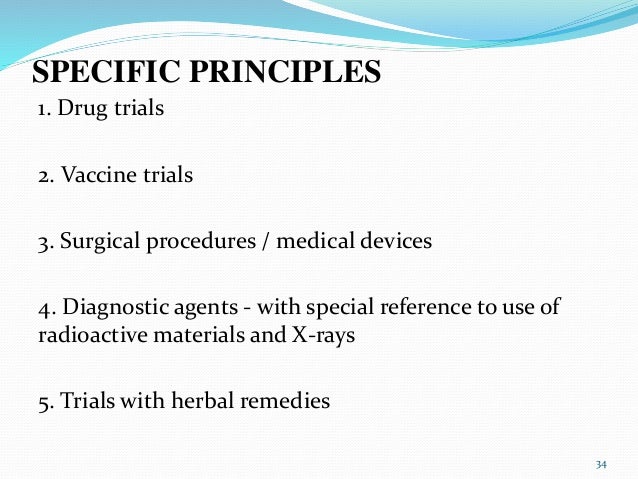 SPECIFIC PRINCIPLES

1. Drug trials

2. Vaccine trials

3. Surgical procedures / medical devices

4. Diagnostic agents - with special reference to use of radioactive materials and X-rays

5. Trials with herbal remedies

34